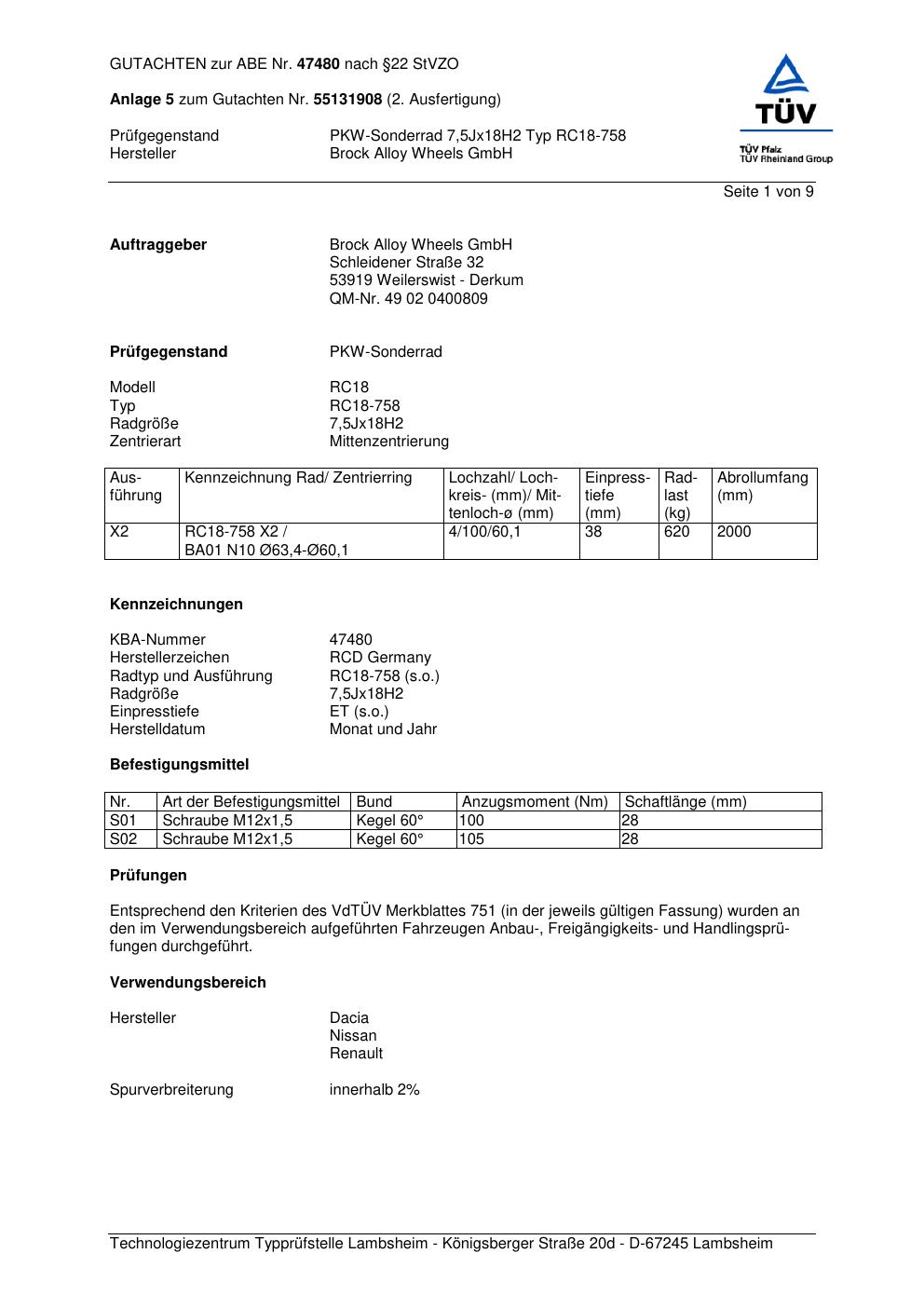 GUTACHTEN zur ABE Nr. 47480 nach §22 StVZO

Anlage 5 zum Gutachten Nr. 55131908 (2. Ausfertigung)

Prüfgegenstand PKW-Sonderrad 7,5Jx18H2 Typ RC18-758
Hersteller Brock Alloy Wheels GmbH

TÜV
TÜV Pfalz
TÜV Rheinland Group

Seite 1 von 9

Auftraggeber Brock Alloy Wheels GmbH
Schleidener Straße 32
53919 Weilerswist - Derkum
QM-Nr. 49 02 0400809

Prüfgegenstand PKW-Sonderrad

Modell RC18
Typ RC18-758
Radgröße 7,5Jx18H2
Zentrierart Mittenzentrierung

| Ausführung | Kennzeichnung Rad/ Zentrierring | Lochzahl/ Lochkreis- (mm)/ Mittenloch-ø (mm) | Einpresstiefe (mm) | Radlast (kg) | Abrollumfang (mm) |
|---|---|---|---|---|---|
| X2 | RC18-758 X2 / BA01 N10 Ø63,4-Ø60,1 | 4/100/60,1 | 38 | 620 | 2000 |

Kennzeichnungen

KBA-Nummer 47480
Herstellerzeichen RCD Germany
Radtyp und Ausführung RC18-758 (s.o.)
Radgröße 7,5Jx18H2
Einpresstiefe ET (s.o.)
Herstelldatum Monat und Jahr

Befestigungsmittel

| Nr. | Art der Befestigungsmittel | Bund | Anzugsmoment (Nm) | Schaftlänge (mm) |
|---|---|---|---|---|
| S01 | Schraube M12x1,5 | Kegel 60° | 100 | 28 |
| S02 | Schraube M12x1,5 | Kegel 60° | 105 | 28 |

Prüfungen

Entsprechend den Kriterien des VdTÜV Merkblattes 751 (in der jeweils gültigen Fassung) wurden an den im Verwendungsbereich aufgeführten Fahrzeugen Anbau-, Freigängigkeits- und Handlingsprüfungen durchgeführt.

Verwendungsbereich

Hersteller Dacia
Nissan
Renault

Spurverbreiterung innerhalb 2%

Technologiezentrum Typprüfstelle Lambsheim - Königsberger Straße 20d - D-67245 Lambsheim